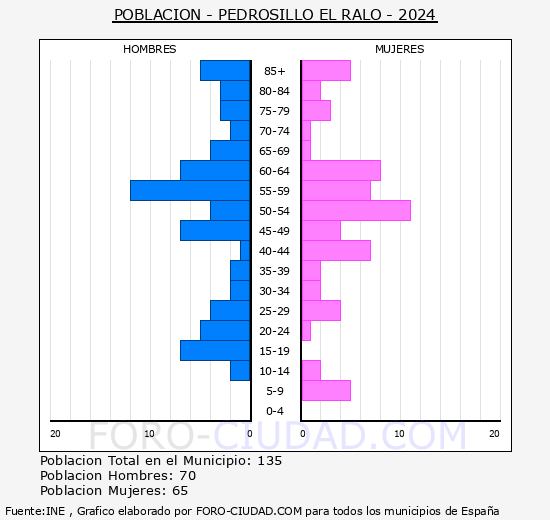 POBLACION - PEDROSILLO EL RALO - 2024

HOMBRES

MUJERES

85+
80-84
75-79
70-74
65-69
60-64
55-59
50-54
45-49
40-44
35-39
30-34
25-29
20-24
15-19
10-14
5-9
0-4

20 10 0 0 10 20

FORO-CIUDAD.COM

Poblacion Total en el Municipio: 135
Poblacion Hombres: 70
Poblacion Mujeres: 65

Fuente:INE , Grafico elaborado por FORO-CIUDAD.COM para todos los municipios de España